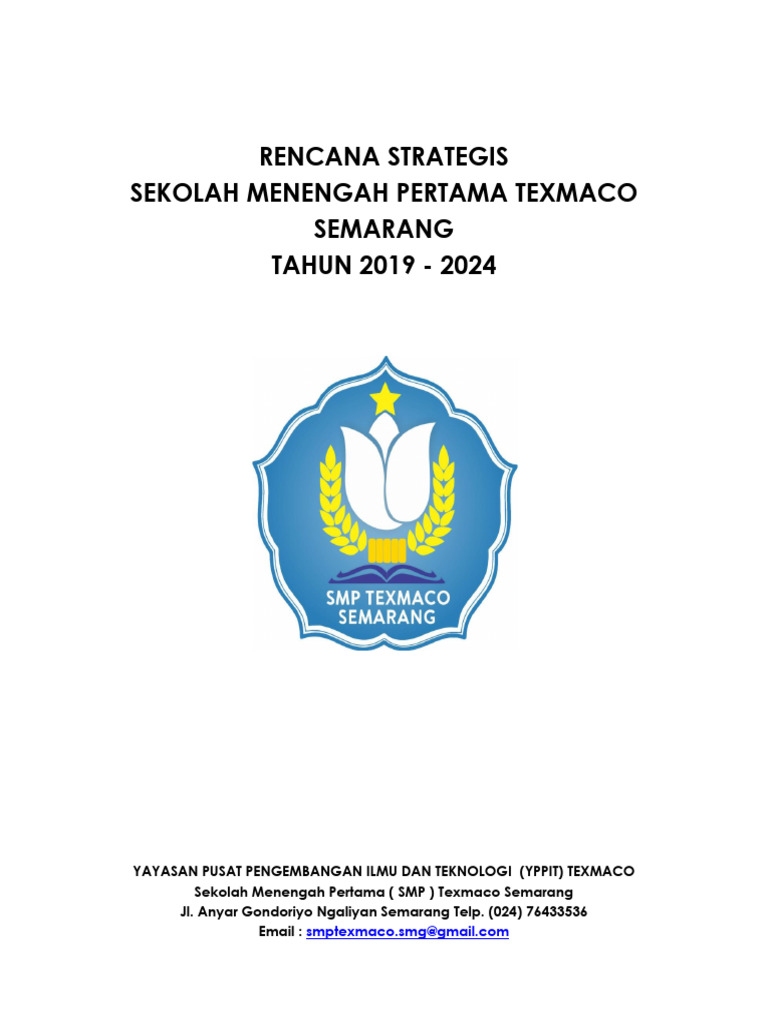 RENCANA STRATEGIS
SEKOLAH MENENGAH PERTAMA TEXMACO
SEMARANG
TAHUN 2019 - 2024

SMP TEXMACO
SEMARANG

YAYASAN PUSAT PENGEMBANGAN ILMU DAN TEKNOLOGI (YPPIT) TEXMACO
Sekolah Menengah Pertama ( SMP ) Texmaco Semarang
Jl. Anyar Gondoriyo Ngaliyan Semarang Telp. (024) 76433536
Email : smptexmaco.smg@gmail.com